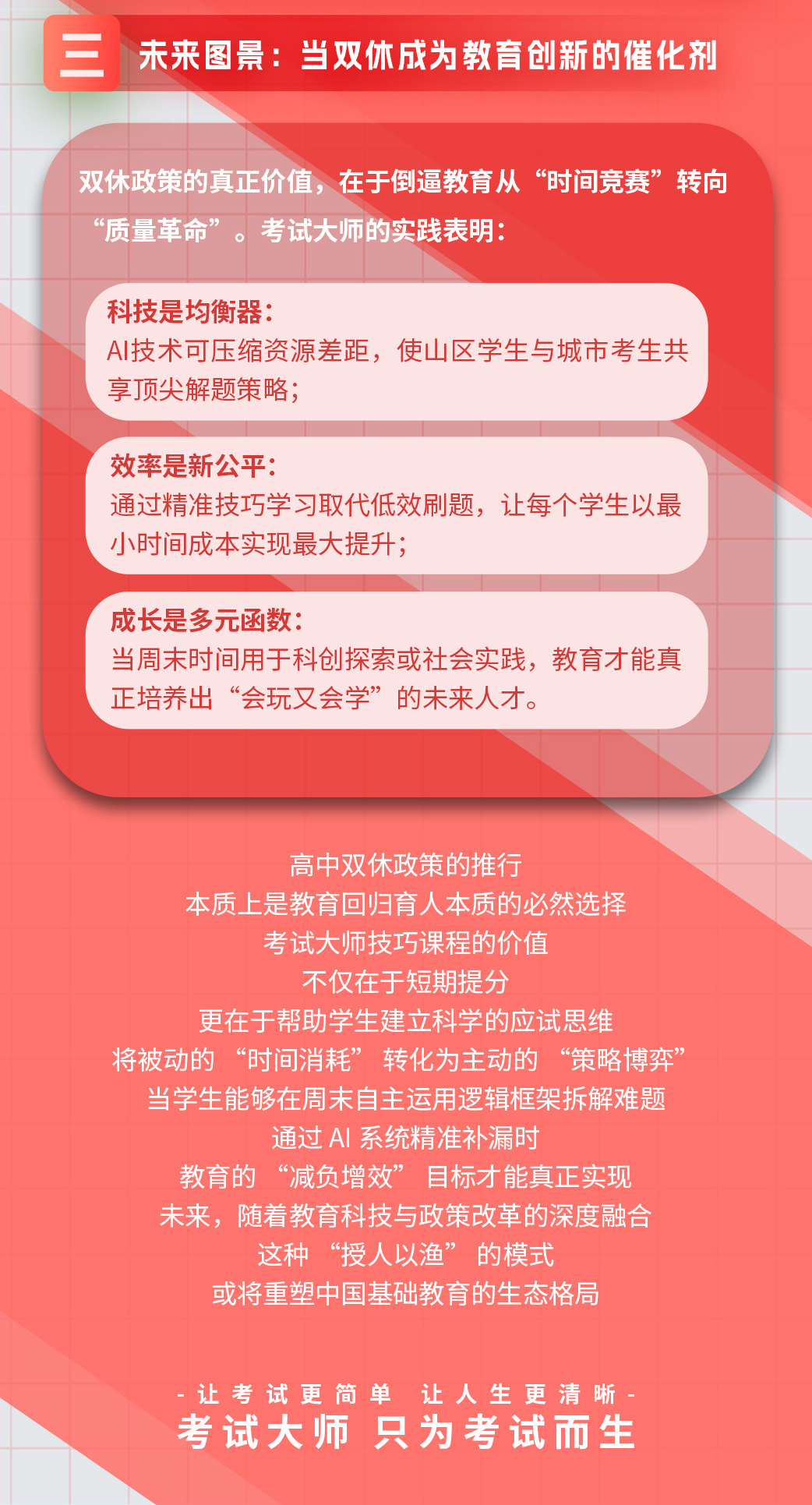 三

未来图景：当双休成为教育创新的催化剂

双休政策的真正价值，在于倒逼教育从“时间竞赛”转向“质量革命”。考试大师的实践表明：

科技是均衡器：
AI技术可压缩资源差距，使山区学生与城市考生共享顶尖解题策略；

效率是新公平：
通过精准技巧学习取代低效刷题，让每个学生以最小时间成本实现最大提升；

成长是多元函数：
当周末时间用于科创探索或社会实践，教育才能真正培养出“会玩又会学”的未来人才。

高中双休政策的推行
本质上是教育回归育人本质的必然选择
考试大师技巧课程的价值
不仅在于短期提分
更在于帮助学生建立科学的应试思维
将被动的“时间消耗”转化为主动的“策略博弈”
当学生能够在周末自主运用逻辑框架拆解难题
通过AI系统精准补漏时
教育的“减负增效”目标才能真正实现
未来，随着教育科技与政策改革的深度融合
这种“授人以渔”的模式
或将重塑中国基础教育的生态格局

- 让考试更简单 让人生更清晰 -
考试大师 只为考试而生